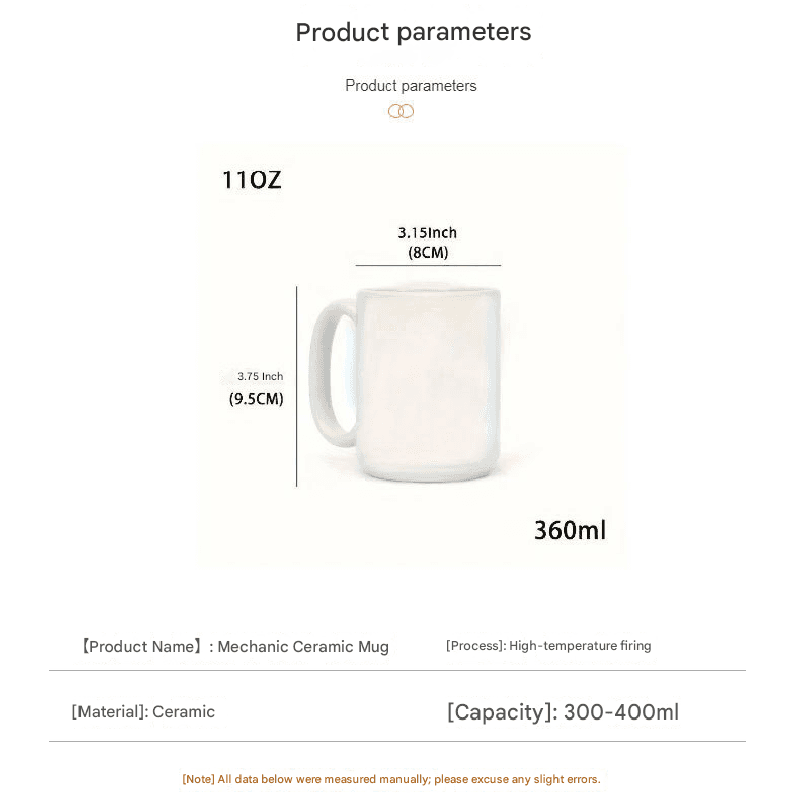 Product parameters

Product parameters

11OZ

3.15Inch
(8CM)

3.75 Inch
(9.5CM)

360ml

【Product Name】: Mechanic Ceramic Mug

[Process]: High-temperature firing

[Material]: Ceramic

[Capacity]: 300-400ml

[Note] All data below were measured manually; please excuse any slight errors.